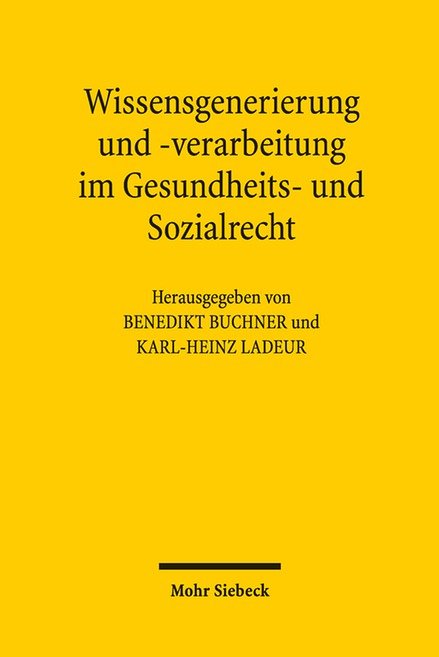 Wissensgenerierung und -verarbeitung im Gesundheits- und Sozialrecht

Herausgegeben von
BENEDIKT BUCHNER und
KARL-HEINZ LADEUR

Mohr Siebeck